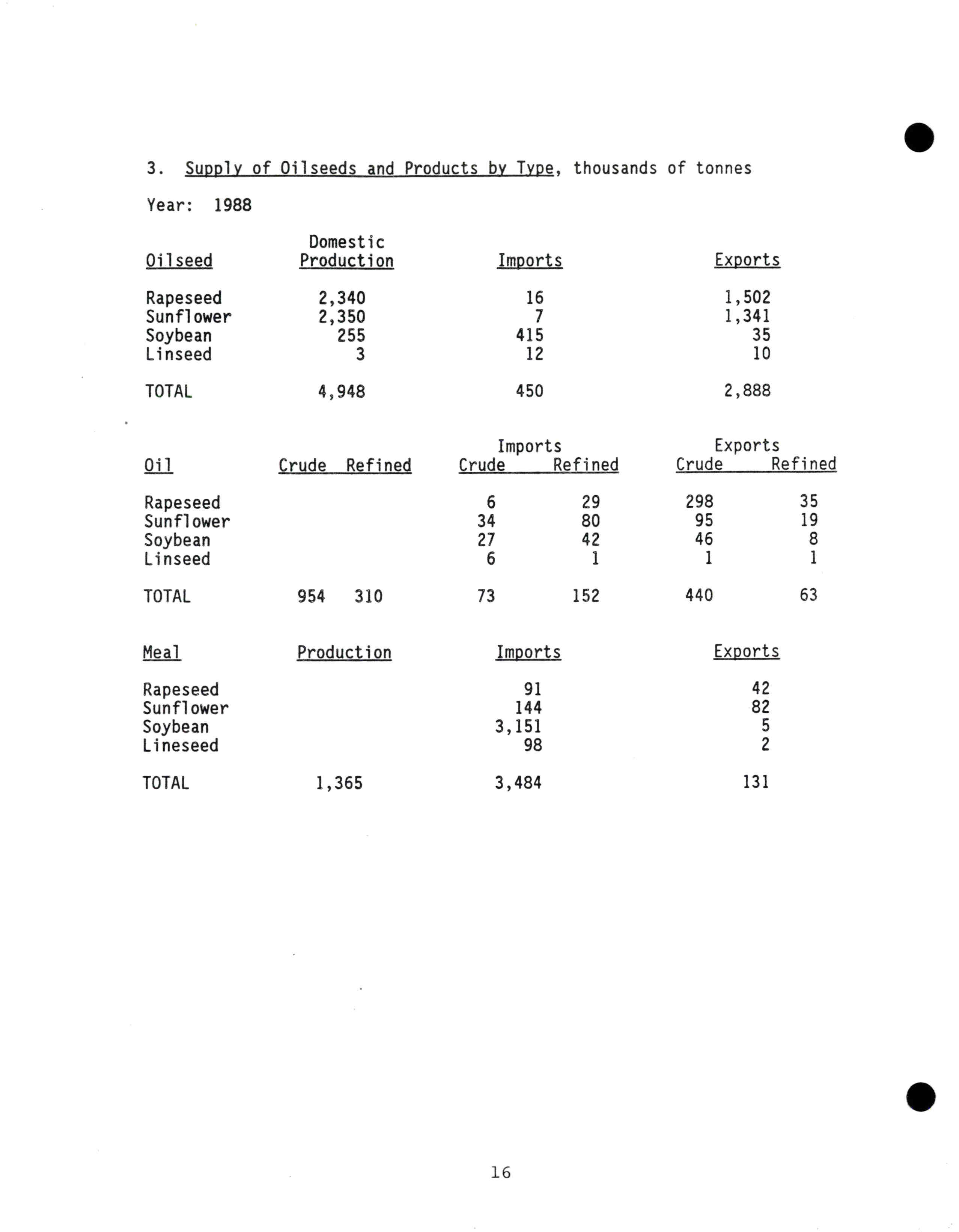 3. Supply of Oilseeds and Products by Type, thousands of tonnes

Year: 1988

| Oilseed | Domestic Production | Imports | Exports |
|---|---|---|---|
| Rapeseed | 2,340 | 16 | 1,502 |
| Sunflower | 2,350 | 7 | 1,341 |
| Soybean | 255 | 415 | 35 |
| Linseed | 3 | 12 | 10 |
| TOTAL | 4,948 | 450 | 2,888 |

| Oil | Crude | Refined | Imports Crude | Imports Refined | Exports Crude | Exports Refined |
|---|---|---|---|---|---|---|
| Rapeseed | | | 6 | 29 | 298 | 35 |
| Sunflower | | | 34 | 80 | 95 | 19 |
| Soybean | | | 27 | 42 | 46 | 8 |
| Linseed | | | 6 | 1 | 1 | 1 |
| TOTAL | 954 | 310 | 73 | 152 | 440 | 63 |

| Meal | Production | Imports | Exports |
|---|---|---|---|
| Rapeseed | | 91 | 42 |
| Sunflower | | 144 | 82 |
| Soybean | | 3,151 | 5 |
| Lineseed | | 98 | 2 |
| TOTAL | 1,365 | 3,484 | 131 |

16